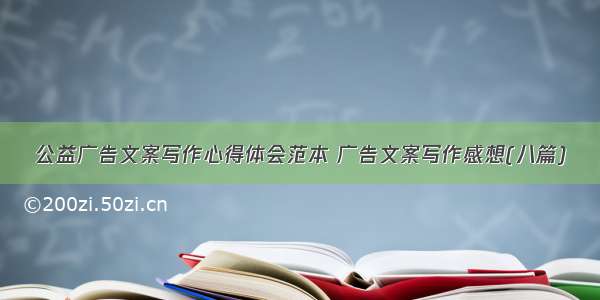 公益广告文案写作心得体会范本 广告文案写作感想(八篇)

©200zi.50zi.cn